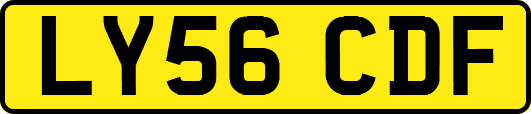 LY56 CDF